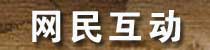 网民互动